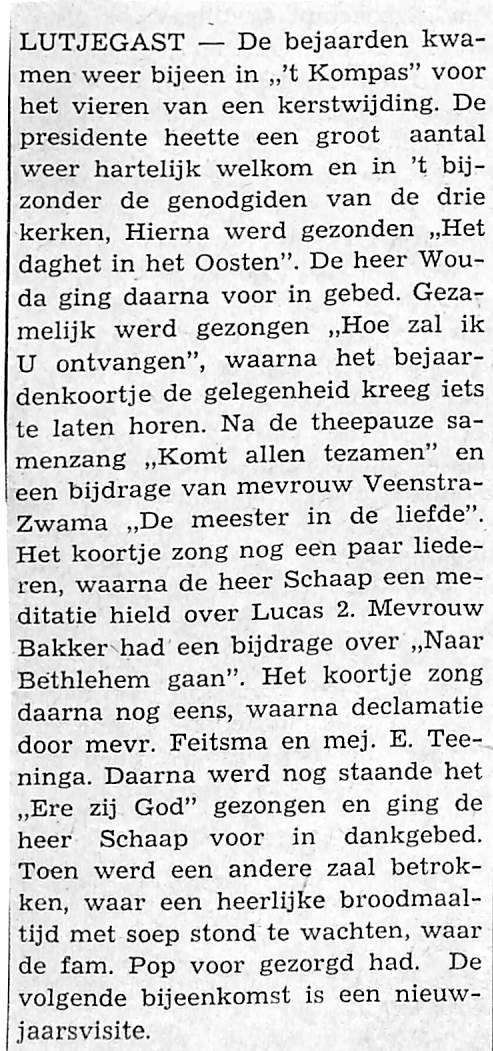 LUTJEGAST — De bejaarden kwamen weer bijeen in „'t Kompas" voor het vieren van een kerstwijding. De presidente heette een groot aantal weer hartelijk welkom en in 't bijzonder de genodgiden van de drie kerken, Hierna werd gezonden „Het daghet in het Oosten". De heer Wouda ging daarna voor in gebed. Gezamelijk werd gezongen „Hoe zal ik U ontvangen", waarna het bejaardenkoortje de gelegenheid kreeg iets te laten horen. Na de theepauze samenzang „Komt allen tezamen" en een bijdrage van mevrouw Veenstra-Zwama „De meester in de liefde". Het koortje zong nog een paar liederen, waarna de heer Schaap een meditatie hield over Lucas 2. Mevrouw Bakker had een bijdrage over „Naar Bethlehem gaan". Het koortje zong daarna nog eens, waarna declamatie door mevr. Feitsma en mej. E. Teeninga. Daarna werd nog staande het „Ere zij God" gezongen en ging de heer Schaap voor in dankgebed. Toen werd een andere zaal betrokken, waar een heerlijke broodmaaltijd met soep stond te wachten, waar de fam. Pop voor gezorgd had. De volgende bijeenkomst is een nieuwjaarsvisite.